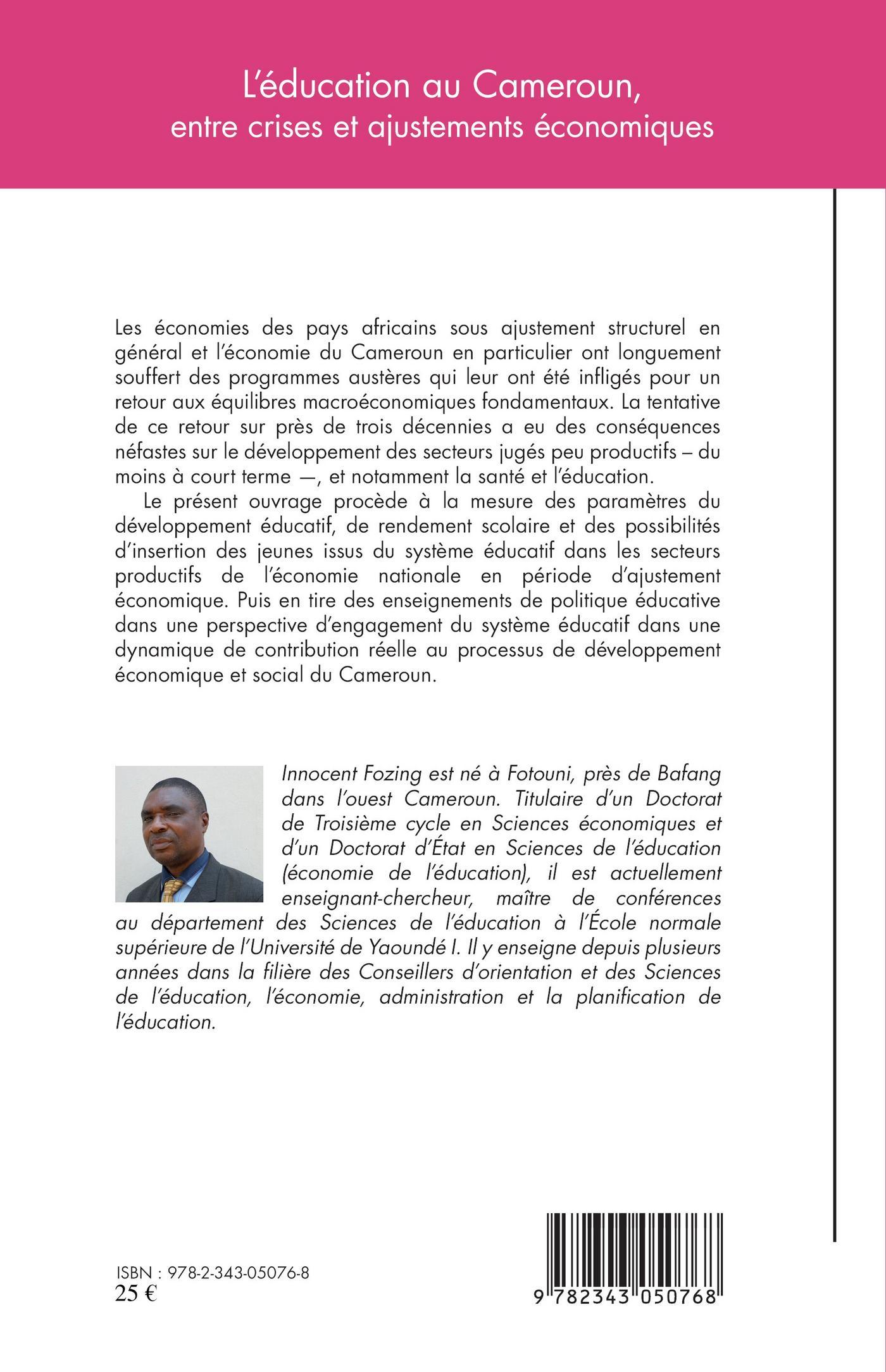 L'éducation au Cameroun, entre crises et ajustements économiques

Les économies des pays africains sous ajustement structurel en général et l'économie du Cameroun en particulier ont longuement souffert des programmes austères qui leur ont été infligés pour un retour aux équilibres macroéconomiques fondamentaux. La tentative de ce retour sur près de trois décennies a eu des conséquences néfastes sur le développement des secteurs jugés peu productifs – du moins à court terme —, et notamment la santé et l'éducation.

Le présent ouvrage procède à la mesure des paramètres du développement éducatif, de rendement scolaire et des possibilités d'insertion des jeunes issus du système éducatif dans les secteurs productifs de l'économie nationale en période d'ajustement économique. Puis en tire des enseignements de politique éducative dans une perspective d'engagement du système éducatif dans une dynamique de contribution réelle au processus de développement économique et social du Cameroun.

Innocent Fozing est né à Fotouni, près de Bafang dans l'ouest Cameroun. Titulaire d'un Doctorat de Troisième cycle en Sciences économiques et d'un Doctorat d'État en Sciences de l'éducation (économie de l'éducation), il est actuellement enseignant-chercheur, maître de conférences au département des Sciences de l'éducation à l'École normale supérieure de l'Université de Yaoundé I. Il y enseigne depuis plusieurs années dans la filière des Conseillers d'orientation et des Sciences de l'éducation, l'économie, administration et la planification de l'éducation.

ISBN : 978-2-343-05076-8
25 €

9 782343 050768